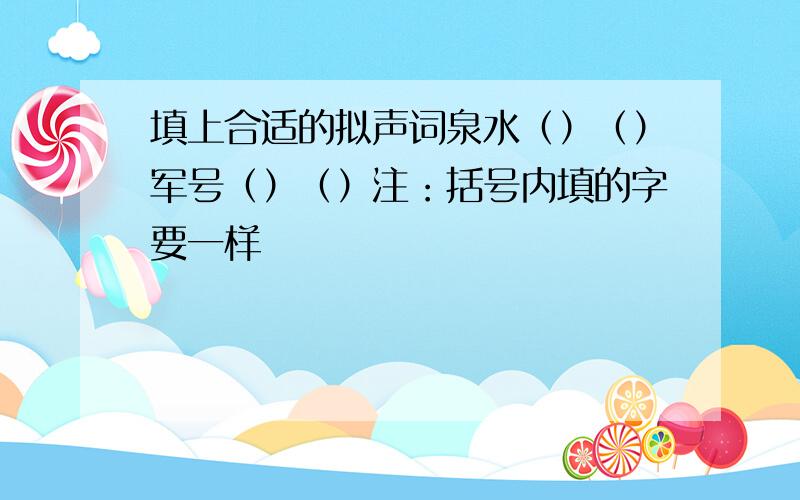 填上合适的拟声词泉水（）（）军号（）（）注：括号内填的字要一样